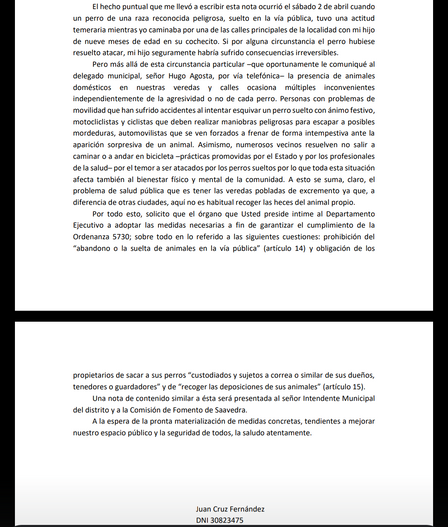 El hecho puntual que me llevó a escribir esta nota ocurrió el sábado 2 de abril cuando un perro de una raza reconocida peligrosa, suelto en la vía pública, tuvo una actitud temeraria mientras yo caminaba por una de las calles principales de la localidad con mi hijo de nueve meses de edad en su cochecito. Si por alguna circunstancia el perro hubiese resuelto atacar, mi hijo seguramente habría sufrido consecuencias irreversibles.

Pero más allá de esta circunstancia particular –que oportunamente le comuniqué al delegado municipal, señor Hugo Agosta, por vía telefónica– la presencia de animales domésticos en nuestras veredas y calles ocasiona múltiples inconvenientes independientemente de la agresividad o no de cada perro. Personas con problemas de movilidad que han sufrido accidentes al intentar esquivar un perro suelto con ánimo festivo, motociclistas y ciclistas que deben realizar maniobras peligrosas para escapar a posibles mordeduras, automovilistas que se ven forzados a frenar de forma intempestiva ante la aparición sorpresiva de un animal. Asimismo, numerosos vecinos resuelven no salir a caminar o a andar en bicicleta –prácticas promovidas por el Estado y por los profesionales de la salud– por el temor a ser atacados por los perros sueltos por lo que toda esta situación afecta también al bienestar físico y mental de la comunidad. A esto se suma, claro, el problema de salud pública que es tener las veredas pobladas de excremento ya que, a diferencia de otras ciudades, aquí no es habitual recoger las heces del animal propio.

Por todo esto, solicito que el órgano que Usted preside intime al Departamento Ejecutivo a adoptar las medidas necesarias a fin de garantizar el cumplimiento de la Ordenanza 5730; sobre todo en lo referido a las siguientes cuestiones: prohibición del "abandono o la suelta de animales en la vía pública" (artículo 14) y obligación de los propietarios de sacar a sus perros "custodiados y sujetos a correa o similar de sus dueños, tenedores o guardadores" y de "recoger las deposiciones de sus animales" (artículo 15).

Una nota de contenido similar a ésta será presentada al señor Intendente Municipal del distrito y a la Comisión de Fomento de Saavedra.

A la espera de la pronta materialización de medidas concretas, tendientes a mejorar nuestro espacio público y la seguridad de todos, la saludo atentamente.

Juan Cruz Fernández
DNI 30823475